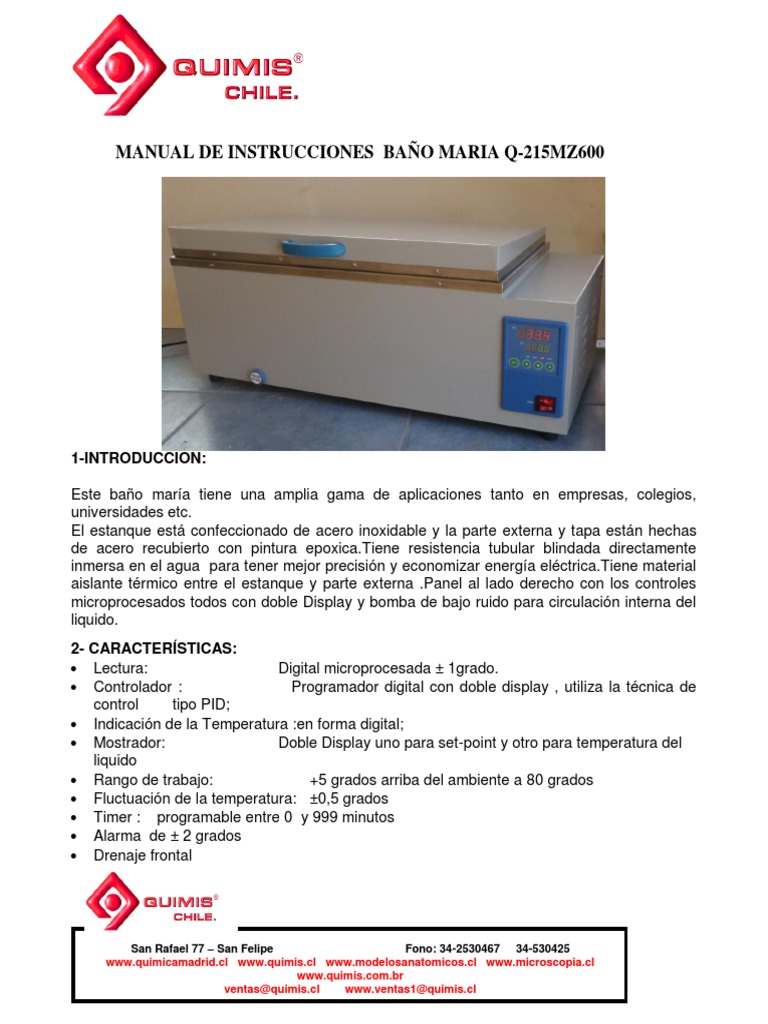 QUIMIS®
CHILE.

MANUAL DE INSTRUCCIONES BAÑO MARIA Q-215MZ600

1-INTRODUCCION:

Este baño maría tiene una amplia gama de aplicaciones tanto en empresas, colegios, universidades etc.
El estanque está confeccionado de acero inoxidable y la parte externa y tapa están hechas de acero recubierto con pintura epoxica.Tiene resistencia tubular blindada directamente inmersa en el agua para tener mejor precisión y economizar energía eléctrica.Tiene material aislante térmico entre el estanque y parte externa .Panel al lado derecho con los controles microprocesados todos con doble Display y bomba de bajo ruido para circulación interna del liquido.

2- CARACTERÍSTICAS:
• Lectura: Digital microprocesada ± 1grado.
• Controlador : Programador digital con doble display , utiliza la técnica de control tipo PID;
• Indicación de la Temperatura :en forma digital;
• Mostrador: Doble Display uno para set-point y otro para temperatura del liquido
• Rango de trabajo: +5 grados arriba del ambiente a 80 grados
• Fluctuación de la temperatura: ±0,5 grados
• Timer : programable entre 0 y 999 minutos
• Alarma de ± 2 grados
• Drenaje frontal

QUIMIS®
CHILE.

San Rafael 77 – San Felipe Fono: 34-2530467 34-530425
www.quimicamadrid.cl www.quimis.cl www.modelosanatomicos.cl www.microscopia.cl
www.quimis.com.br
ventas@quimis.cl www.ventas1@quimis.cl